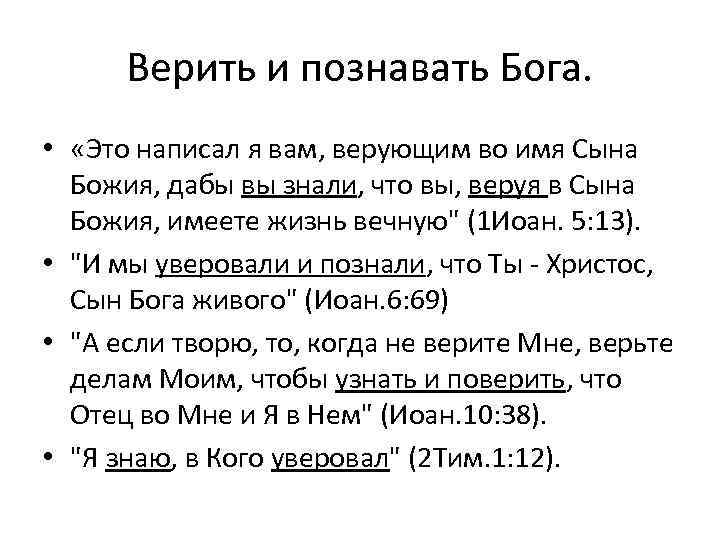 Верить и познавать Бога.

• «Это написал я вам, верующим во имя Сына Божия, дабы вы знали, что вы, веруя в Сына Божия, имеете жизнь вечную" (1Иоан. 5:13).

• "И мы уверовали и познали, что Ты - Христос, Сын Бога живого" (Иоан.6:69)

• "А если творю, то, когда не верите Мне, верьте делам Моим, чтобы узнать и поверить, что Отец во Мне и Я в Нем" (Иоан.10:38).

• "Я знаю, в Кого уверовал" (2Тим.1:12).